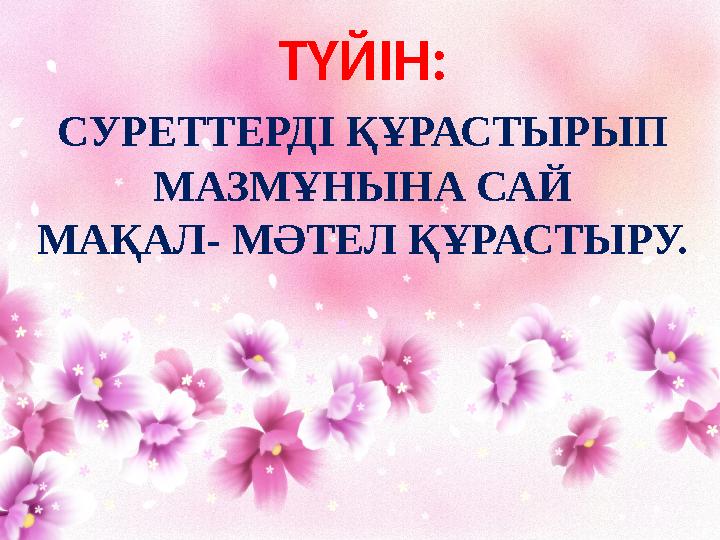 ТҮЙІН:

СУРЕТТЕРДІ ҚҰРАСТЫРЫП МАЗМҰНЫНА САЙ МАҚАЛ- МӘТЕЛ ҚҰРАСТЫРУ.